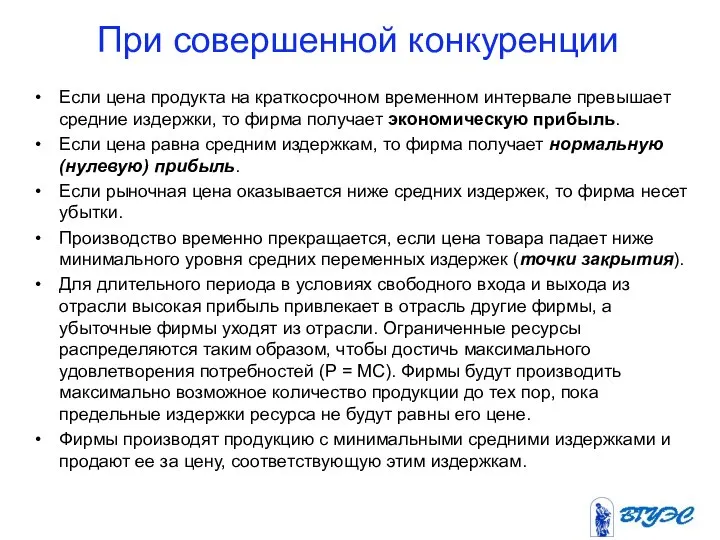 При совершенной конкуренции

• Если цена продукта на краткосрочном временном интервале превышает средние издержки, то фирма получает экономическую прибыль.
• Если цена равна средним издержкам, то фирма получает нормальную (нулевую) прибыль.
• Если рыночная цена оказывается ниже средних издержек, то фирма несет убытки.
• Производство временно прекращается, если цена товара падает ниже минимального уровня средних переменных издержек (точки закрытия).
• Для длительного периода в условиях свободного входа и выхода из отрасли высокая прибыль привлекает в отрасль другие фирмы, а убыточные фирмы уходят из отрасли. Ограниченные ресурсы распределяются таким образом, чтобы достичь максимального удовлетворения потребностей (P = MC). Фирмы будут производить максимально возможное количество продукции до тех пор, пока предельные издержки ресурса не будут равны его цене.
• Фирмы производят продукцию с минимальными средними издержками и продают ее за цену, соответствующую этим издержкам.

ВГУЭС